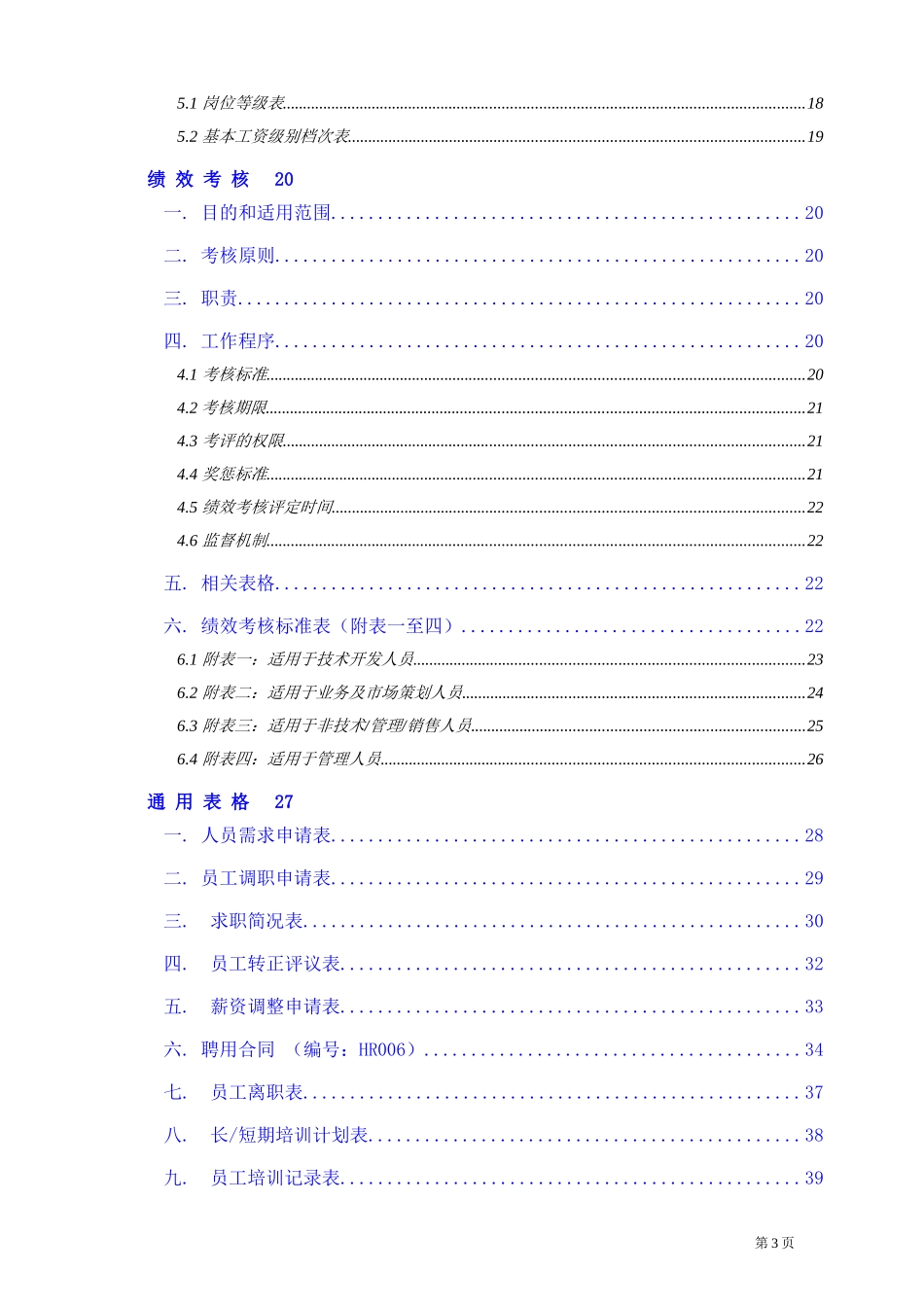 5.1 岗位等级表......18

5.2 基本工资级别档次表......19

绩 效 考 核 20

一. 目的和适用范围......20

二. 考核原则......20

三. 职责......20

四. 工作程序......20

4.1 考核标准......20

4.2 考核期限......21

4.3 考评的权限......21

4.4 奖惩标准......21

4.5 绩效考核评定时间......22

4.6 监督机制......22

五. 相关表格......22

六. 绩效考核标准表（附表一至四）......22

6.1 附表一：适用于技术开发人员......23

6.2 附表二：适用于业务及市场策划人员......24

6.3 附表三：适用于非技术/管理/销售人员......25

6.4 附表四：适用于管理人员......26

通 用 表 格 27

一. 人员需求申请表......28

二. 员工调职申请表......29

三. 求职简况表......30

四. 员工转正评议表......32

五. 薪资调整申请表......33

六. 聘用合同 （编号：HR006）......34

七. 员工离职表......37

八. 长/短期培训计划表......38

九. 员工培训记录表......39

第 3 页